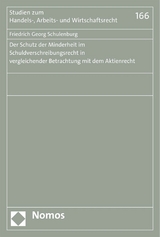 Studien zum
Handels-, Arbeits- und Wirtschaftsrecht

166

Friedrich Georg Schulenburg

Der Schutz der Minderheit im Schuldverschreibungsrecht in vergleichender Betrachtung mit dem Aktienrecht

Nomos